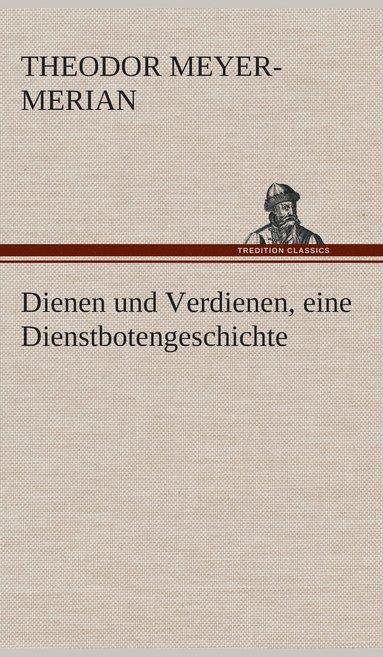 THEODOR MEYER-MERIAN

TREDITION CLASSICS

Dienen und Verdienen, eine Dienstbotengeschichte